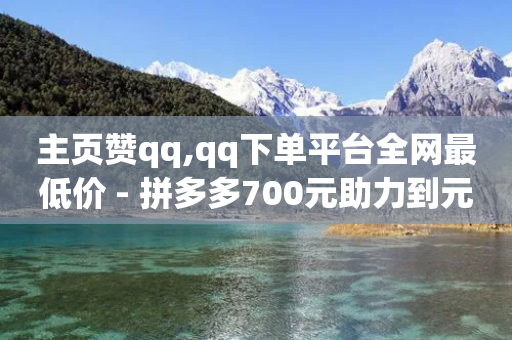 主页赞qq,qq下单平台全网最低价 - 拼多多700元助力到元